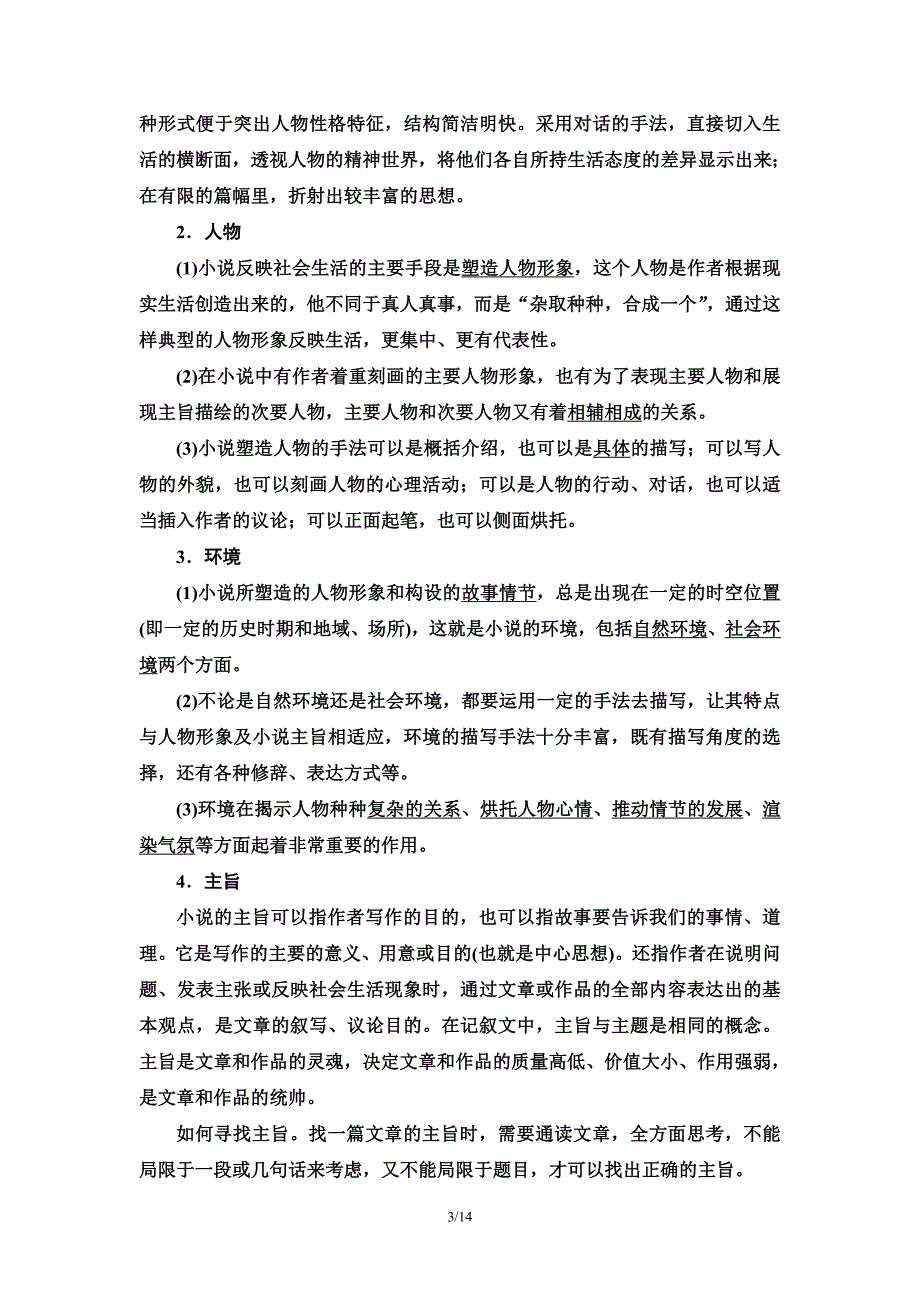 种形式便于突出人物性格特征，结构简洁明快。采用对话的手法，直接切入生活的横断面，透视人物的精神世界，将他们各自所持生活态度的差异显示出来；在有限的篇幅里，折射出较丰富的思想。

2．人物

(1)小说反映社会生活的主要手段是塑造人物形象，这个人物是作者根据现实生活创造出来的，他不同于真人真事，而是“杂取种种，合成一个”，通过这样典型的人物形象反映生活，更集中、更有代表性。

(2)在小说中有作者着重刻画的主要人物形象，也有为了表现主要人物和展现主旨描绘的次要人物，主要人物和次要人物又有着相辅相成的关系。

(3)小说塑造人物的手法可以是概括介绍，也可以是具体的描写；可以写人物的外貌，也可以刻画人物的心理活动；可以是人物的行动、对话，也可以适当插入作者的议论；可以正面起笔，也可以侧面烘托。

3．环境

(1)小说所塑造的人物形象和构设的故事情节，总是出现在一定的时空位置(即一定的历史时期和地域、场所)，这就是小说的环境，包括自然环境、社会环境两个方面。

(2)不论是自然环境还是社会环境，都要运用一定的手法去描写，让其特点与人物形象及小说主旨相适应，环境的描写手法十分丰富，既有描写角度的选择，还有各种修辞、表达方式等。

(3)环境在揭示人物种种复杂的关系、烘托人物心情、推动情节的发展、渲染气氛等方面起着非常重要的作用。

4．主旨

小说的主旨可以指作者写作的目的，也可以指故事要告诉我们的事情、道理。它是写作的主要的意义、用意或目的(也就是中心思想)。还指作者在说明问题、发表主张或反映社会生活现象时，通过文章或作品的全部内容表达出的基本观点，是文章的叙写、议论目的。在记叙文中，主旨与主题是相同的概念。主旨是文章和作品的灵魂，决定文章和作品的质量高低、价值大小、作用强弱，是文章和作品的统帅。

如何寻找主旨。找一篇文章的主旨时，需要通读文章，全方面思考，不能局限于一段或几句话来考虑，又不能局限于题目，才可以找出正确的主旨。

3/14